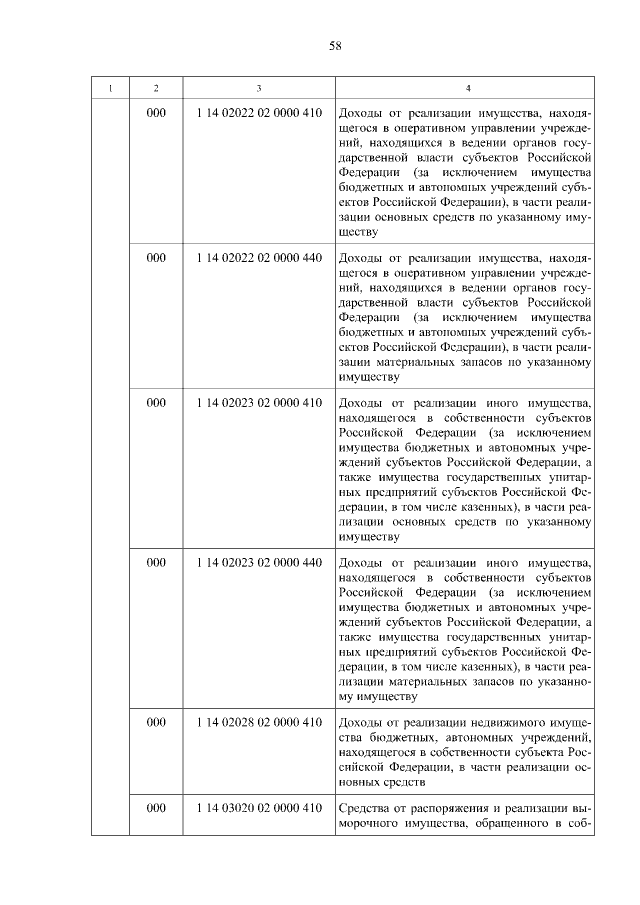 58

| 1 | 2 | 3 | 4 |
|---|---|---|---|
| | 000 | 1 14 02022 02 0000 410 | Доходы от реализации имущества, находящегося в оперативном управлении учреждений, находящихся в ведении органов государственной власти субъектов Российской Федерации (за исключением имущества бюджетных и автономных учреждений субъектов Российской Федерации), в части реализации основных средств по указанному имуществу |
| | 000 | 1 14 02022 02 0000 440 | Доходы от реализации имущества, находящегося в оперативном управлении учреждений, находящихся в ведении органов государственной власти субъектов Российской Федерации (за исключением имущества бюджетных и автономных учреждений субъектов Российской Федерации), в части реализации материальных запасов по указанному имуществу |
| | 000 | 1 14 02023 02 0000 410 | Доходы от реализации иного имущества, находящегося в собственности субъектов Российской Федерации (за исключением имущества бюджетных и автономных учреждений субъектов Российской Федерации, а также имущества государственных унитарных предприятий субъектов Российской Федерации, в том числе казенных), в части реализации основных средств по указанному имуществу |
| | 000 | 1 14 02023 02 0000 440 | Доходы от реализации иного имущества, находящегося в собственности субъектов Российской Федерации (за исключением имущества бюджетных и автономных учреждений субъектов Российской Федерации, а также имущества государственных унитарных предприятий субъектов Российской Федерации, в том числе казенных), в части реализации материальных запасов по указанному имуществу |
| | 000 | 1 14 02028 02 0000 410 | Доходы от реализации недвижимого имущества бюджетных, автономных учреждений, находящегося в собственности субъекта Российской Федерации, в части реализации основных средств |
| | 000 | 1 14 03020 02 0000 410 | Средства от распоряжения и реализации выморочного имущества, обращенного в соб- |